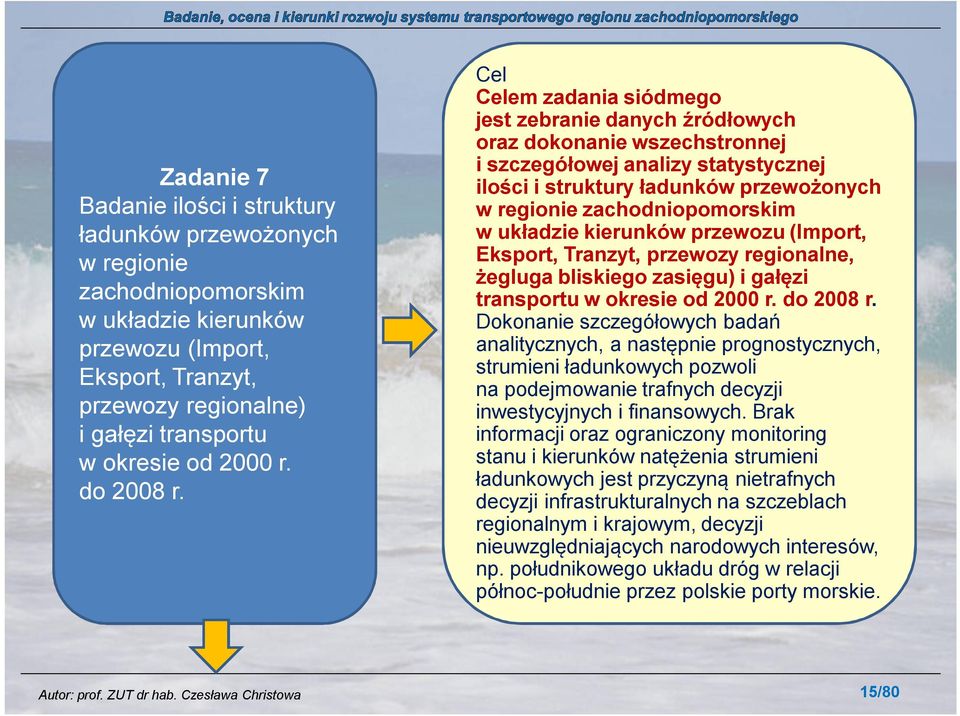 Badanie, ocena i kierunki rozwoju systemu transportowego regionu zachodniopomorskiego

Zadanie 7
Badanie ilości i struktury ładunków przewożonych w regionie zachodniopomorskim w układzie kierunków przewozu (Import, Eksport, Tranzyt, przewozy regionalne) i gałęzi transportu w okresie od 2000 r. do 2008 r.

Cel
Celem zadania siódmego jest zebranie danych źródłowych oraz dokonanie wszechstronnej i szczegółowej analizy statystycznej ilości i struktury ładunków przewożonych w regionie zachodniopomorskim w układzie kierunków przewozu (Import, Eksport, Tranzyt, przewozy regionalne, żegluga bliskiego zasięgu) i gałęzi transportu w okresie od 2000 r. do 2008 r. Dokonanie szczegółowych badań analitycznych, a następnie prognostycznych, strumieni ładunkowych pozwoli na podejmowanie trafnych decyzji inwestycyjnych i finansowych. Brak informacji oraz ograniczony monitoring stanu i kierunków natężenia strumieni ładunkowych jest przyczyną nietrafnych decyzji infrastrukturalnych na szczeblach regionalnym i krajowym, decyzji nieuwzględniających narodowych interesów, np. południkowego układu dróg w relacji północ-południe przez polskie porty morskie.

Autor: prof. ZUT dr hab. Czesława Christowa

15/80